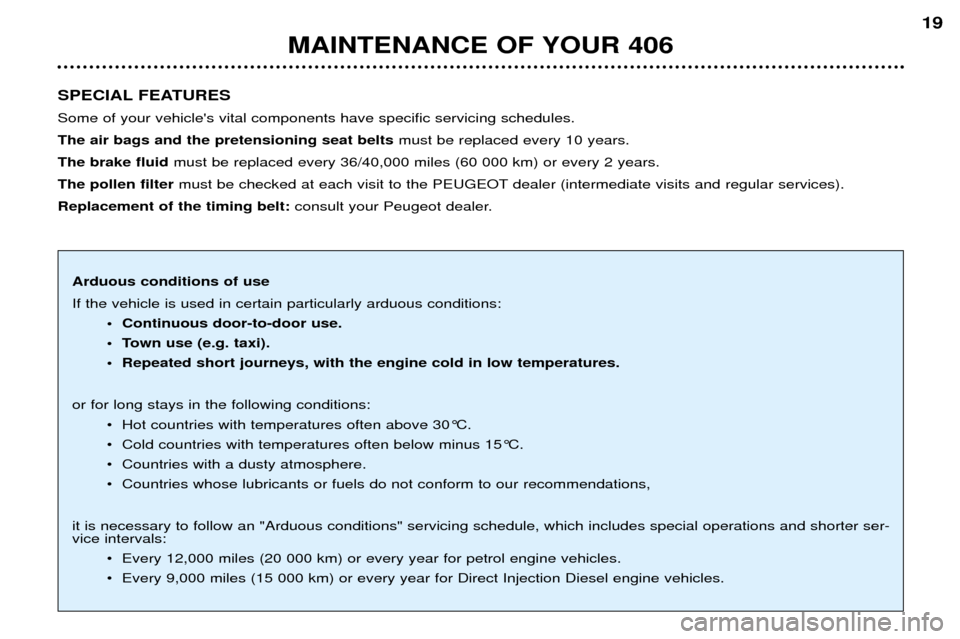 19

MAINTENANCE OF YOUR 406

SPECIAL FEATURES

Some of your vehicle's vital components have specific servicing schedules.

The air bags and the pretensioning seat belts must be replaced every 10 years.

The brake fluid must be replaced every 36/40,000 miles (60 000 km) or every 2 years.

The pollen filter must be checked at each visit to the PEUGEOT dealer (intermediate visits and regular services).

Replacement of the timing belt: consult your Peugeot dealer.

Arduous conditions of use

If the vehicle is used in certain particularly arduous conditions:

• Continuous door-to-door use.
• Town use (e.g. taxi).
• Repeated short journeys, with the engine cold in low temperatures.

or for long stays in the following conditions:

• Hot countries with temperatures often above 30°C.
• Cold countries with temperatures often below minus 15°C.
• Countries with a dusty atmosphere.
• Countries whose lubricants or fuels do not conform to our recommendations,

it is necessary to follow an "Arduous conditions" servicing schedule, which includes special operations and shorter service intervals:

• Every 12,000 miles (20 000 km) or every year for petrol engine vehicles.
• Every 9,000 miles (15 000 km) or every year for Direct Injection Diesel engine vehicles.

carmanualsonline.info